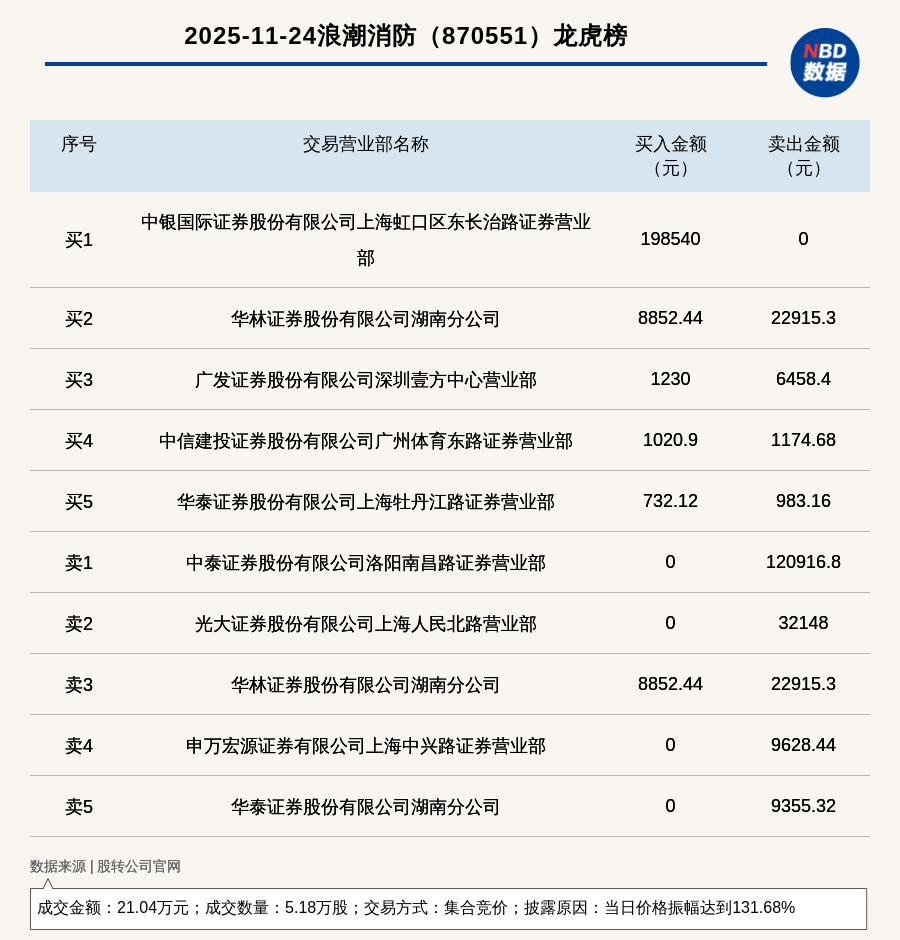 2025-11-24浪潮消防（870551）龙虎榜

NBD
数据

| 序号 | 交易营业部名称 | 买入金额（元） | 卖出金额（元） |
|---|---|---|---|
| 买1 | 中银国际证券股份有限公司上海虹口区东长治路证券营业部 | 198540 | 0 |
| 买2 | 华林证券股份有限公司湖南分公司 | 8852.44 | 22915.3 |
| 买3 | 广发证券股份有限公司深圳壹方中心营业部 | 1230 | 6458.4 |
| 买4 | 中信建投证券股份有限公司广州体育东路证券营业部 | 1020.9 | 1174.68 |
| 买5 | 华泰证券股份有限公司上海牡丹江路证券营业部 | 732.12 | 983.16 |
| 卖1 | 中泰证券股份有限公司洛阳南昌路证券营业部 | 0 | 120916.8 |
| 卖2 | 光大证券股份有限公司上海人民北路营业部 | 0 | 32148 |
| 卖3 | 华林证券股份有限公司湖南分公司 | 8852.44 | 22915.3 |
| 卖4 | 申万宏源证券有限公司上海中兴路证券营业部 | 0 | 9628.44 |
| 卖5 | 华泰证券股份有限公司湖南分公司 | 0 | 9355.32 |

数据来源 | 股转公司官网

成交金额：21.04万元；成交数量：5.18万股；交易方式：集合竞价；披露原因：当日价格振幅达到131.68%